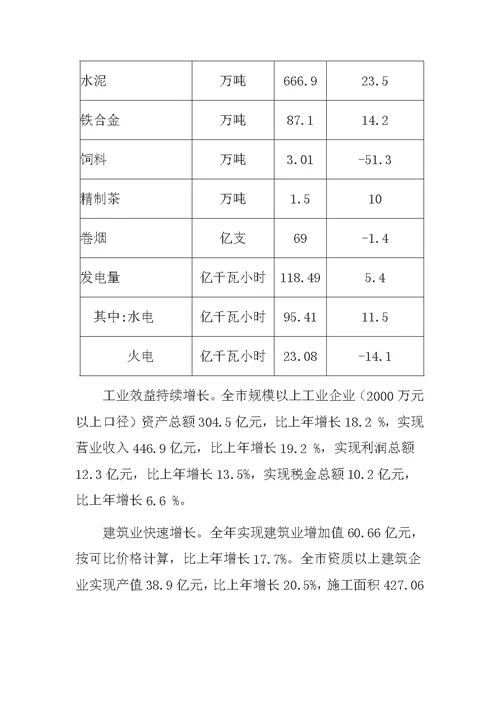 | 水泥 | 万吨 | 666.9 | 23.5 |
|---|---|---|---|
| 铁合金 | 万吨 | 87.1 | 14.2 |
| 饲料 | 万吨 | 3.01 | -51.3 |
| 精制茶 | 万吨 | 1.5 | 10 |
| 卷烟 | 亿支 | 69 | -1.4 |
| 发电量 | 亿千瓦小时 | 118.49 | 5.4 |
| 其中:水电 | 亿千瓦小时 | 95.41 | 11.5 |
| 火电 | 亿千瓦小时 | 23.08 | -14.1 |

工业效益持续增长。全市规模以上工业企业（2000 万元以上口径）资产总额 304.5 亿元，比上年增长 18.2 %，实现营业收入 446.9 亿元，比上年增长 19.2 %，实现利润总额 12.3 亿元，比上年增长 13.5%，实现税金总额 10.2 亿元，比上年增长 6.6 %。

建筑业快速增长。全年实现建筑业增加值 60.66 亿元，按可比价格计算，比上年增长 17.7%。全市资质以上建筑企业实现产值 38.9 亿元，比上年增长 20.5%，施工面积 427.06